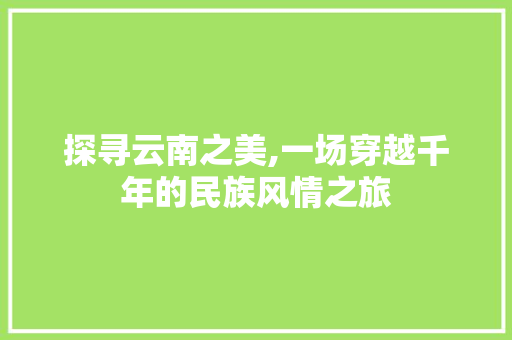 探寻云南之美,一场穿越千年的民族风情之旅